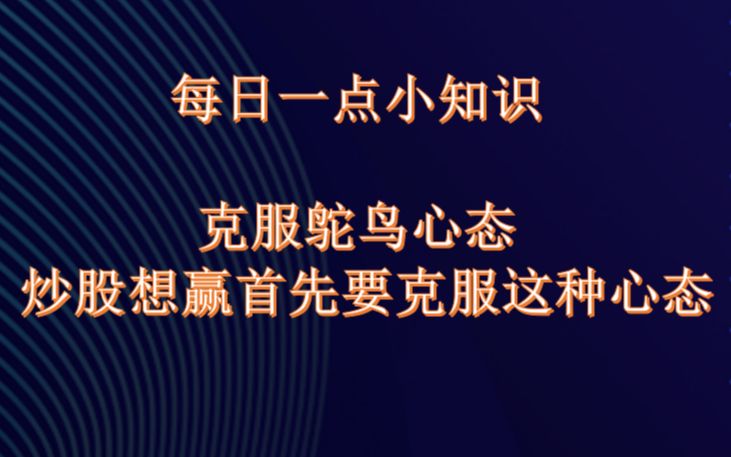 每日一点小知识

克服鸵鸟心态
炒股想赢首先要克服这种心态